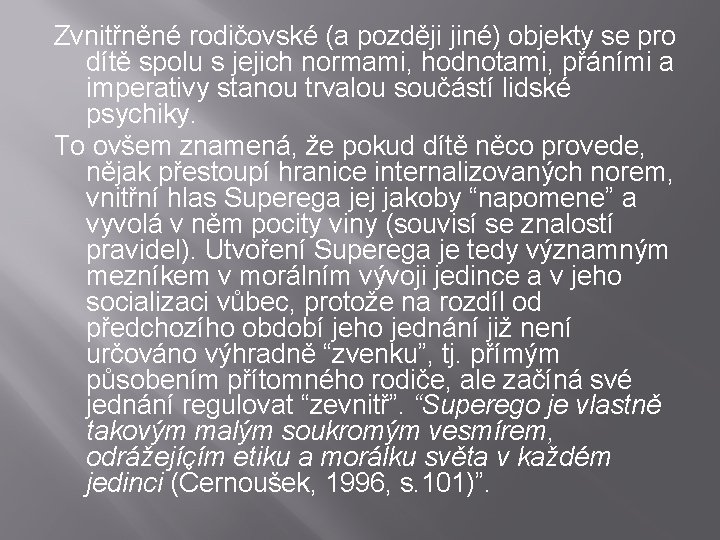 Zvnitřněné rodičovské (a později jiné) objekty se pro dítě spolu s jejich normami, hodnotami, přáními a imperativy stanou trvalou součástí lidské psychiky.

To ovšem znamená, že pokud dítě něco provede, nějak přestoupí hranice internalizovaných norem, vnitřní hlas Superega jej jakoby “napomene” a vyvolá v něm pocity viny (souvisí se znalostí pravidel). Utvoření Superega je tedy významným mezníkem v morálním vývoji jedince a v jeho socializaci vůbec, protože na rozdíl od předchozího období jeho jednání již není určováno výhradně “zvenku”, tj. přímým působením přítomného rodiče, ale začíná své jednání regulovat “zevnitř”. “Superego je vlastně takovým malým soukromým vesmírem, odrážejícím etiku a morálku světa v každém jedinci (Černoušek, 1996, s.101)”.